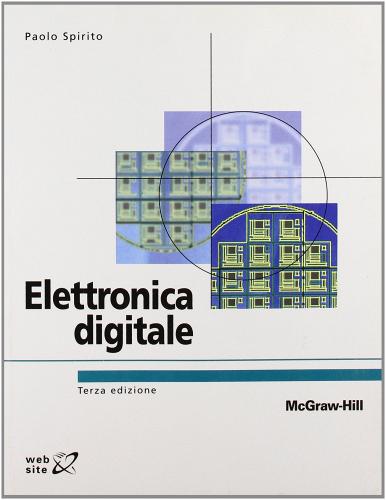 Paolo Spirito

Elettronica digitale

Terza edizione

McGraw-Hill

web site